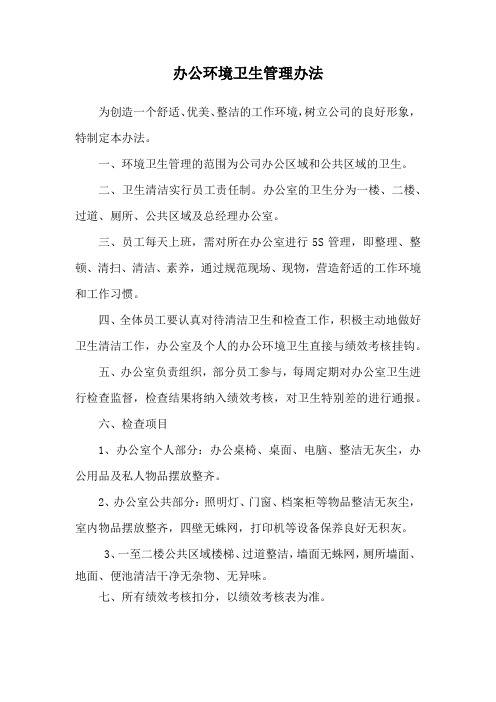 办公环境卫生管理办法

为创造一个舒适、优美、整洁的工作环境，树立公司的良好形象，特制定本办法。

一、环境卫生管理的范围为公司办公区域和公共区域的卫生。

二、卫生清洁实行员工责任制。办公室的卫生分为一楼、二楼、过道、厕所、公共区域及总经理办公室。

三、员工每天上班，需对所在办公室进行 5S 管理，即整理、整顿、清扫、清洁、素养，通过规范现场、现物，营造舒适的工作环境和工作习惯。

四、全体员工要认真对待清洁卫生和检查工作，积极主动地做好卫生清洁工作，办公室及个人的办公环境卫生直接与绩效考核挂钩。

五、办公室负责组织，部分员工参与，每周定期对办公室卫生进行检查监督，检查结果将纳入绩效考核，对卫生特别差的进行通报。

六、检查项目

1、办公室个人部分：办公桌椅、桌面、电脑、整洁无灰尘，办公用品及私人物品摆放整齐。

2、办公室公共部分：照明灯、门窗、档案柜等物品整洁无灰尘，室内物品摆放整齐，四壁无蛛网，打印机等设备保养良好无积灰。

3、一至二楼公共区域楼梯、过道整洁，墙面无蛛网，厕所墙面、地面、便池清洁干净无杂物、无异味。

七、所有绩效考核扣分，以绩效考核表为准。